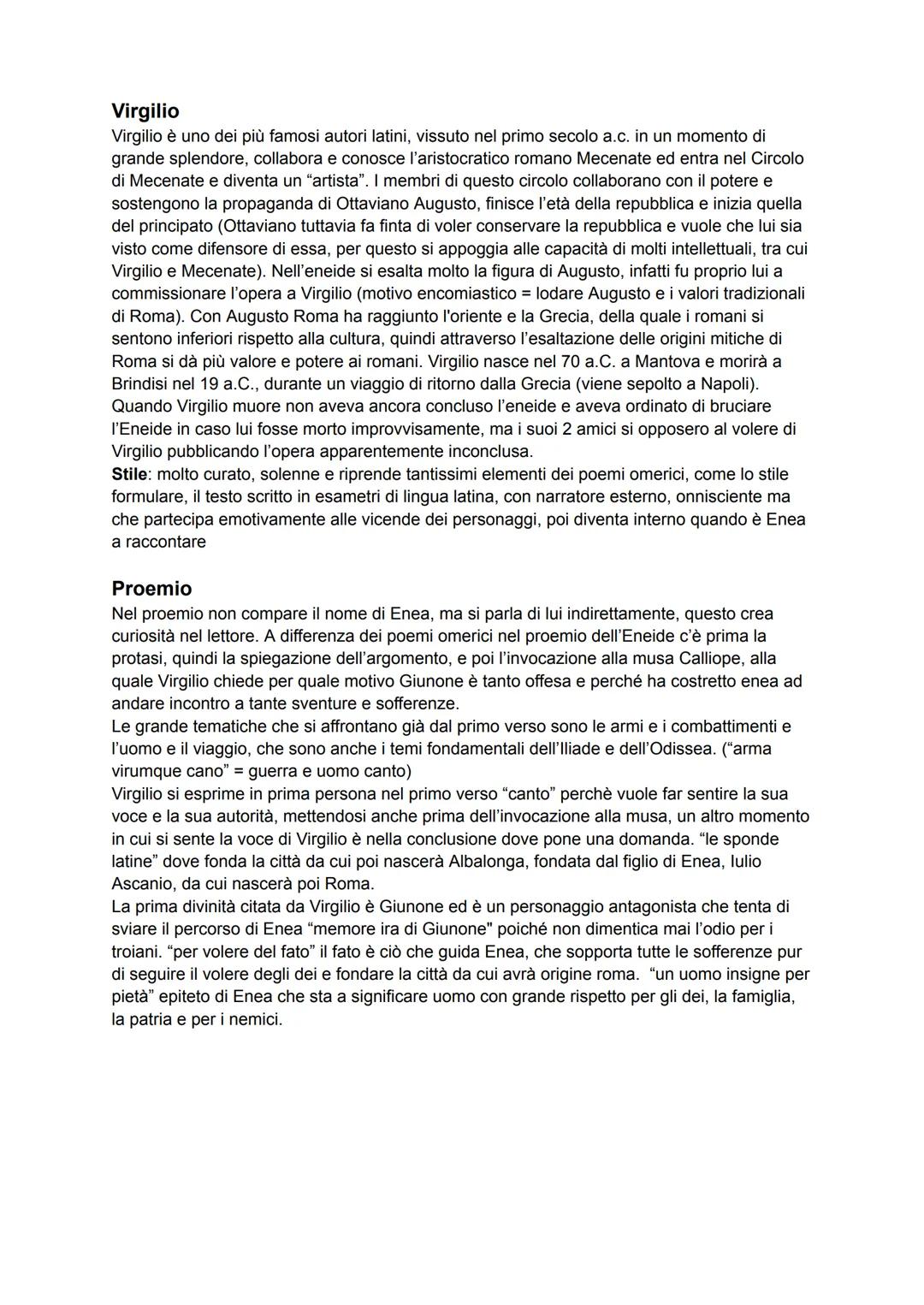 Virgilio
Virgilio è uno dei più famosi autori latini, vissuto nel primo secolo a.c. in un momento di grande splendore, collabora e conosce l'aristocratico romano Mecenate ed entra nel Circolo di Mecenate e diventa un "artista". I membri di questo circolo collaborano con il potere e sostengono la propaganda di Ottaviano Augusto, finisce l'età della repubblica e inizia quella del principato (Ottaviano tuttavia fa finta di voler conservare la repubblica e vuole che lui sia visto come difensore di essa, per questo si appoggia alle capacità di molti intellettuali, tra cui Virgilio e Mecenate). Nell'eneide si esalta molto la figura di Augusto, infatti fu proprio lui a commissionare l'opera a Virgilio (motivo encomiastico = lodare Augusto e i valori tradizionali di Roma). Con Augusto Roma ha raggiunto l'oriente e la Grecia, della quale i romani si sentono inferiori rispetto alla cultura, quindi attraverso l'esaltazione delle origini mitiche di Roma si dà più valore e potere ai romani. Virgilio nasce nel 70 a.C. a Mantova e morirà a Brindisi nel 19 a.C., durante un viaggio di ritorno dalla Grecia (viene sepolto a Napoli). Quando Virgilio muore non aveva ancora concluso l'eneide e aveva ordinato di bruciare l'Eneide in caso lui fosse morto improvvisamente, ma i suoi 2 amici si opposero al volere di Virgilio pubblicando l'opera apparentemente inconclusa.
Stile: molto curato, solenne e riprende tantissimi elementi dei poemi omerici, come lo stile formulare, il testo scritto in esametri di lingua latina, con narratore esterno, onnisciente ma che partecipa emotivamente alle vicende dei personaggi, poi diventa interno quando è Enea a raccontare

Proemio
Nel proemio non compare il nome di Enea, ma si parla di lui indirettamente, questo crea curiosità nel lettore. A differenza dei poemi omerici nel proemio dell'Eneide c'è prima la protasi, quindi la spiegazione dell'argomento, e poi l'invocazione alla musa Calliope, alla quale Virgilio chiede per quale motivo Giunone è tanto offesa e perché ha costretto enea ad andare incontro a tante sventure e sofferenze.
Le grande tematiche che si affrontano già dal primo verso sono le armi e i combattimenti e l'uomo e il viaggio, che sono anche i temi fondamentali dell'Iliade e dell'Odissea. ("arma virumque cano" = guerra e uomo canto)
Virgilio si esprime in prima persona nel primo verso "canto" perchè vuole far sentire la sua voce e la sua autorità, mettendosi anche prima dell'invocazione alla musa, un altro momento in cui si sente la voce di Virgilio è nella conclusione dove pone una domanda. "le sponde latine" dove fonda la città da cui poi nascerà Albalonga, fondata dal figlio di Enea, Iulio Ascanio, da cui nascerà poi Roma.
La prima divinità citata da Virgilio è Giunone ed è un personaggio antagonista che tenta di sviare il percorso di Enea "memore ira di Giunone" poiché non dimentica mai l'odio per i troiani. "per volere del fato" il fato è ciò che guida Enea, che sopporta tutte le sofferenze pur di seguire il volere degli dei e fondare la città da cui avrà origine roma. "un uomo insigne per pietà" epiteto di Enea che sta a significare uomo con grande rispetto per gli dei, la famiglia, la patria e per i nemici.